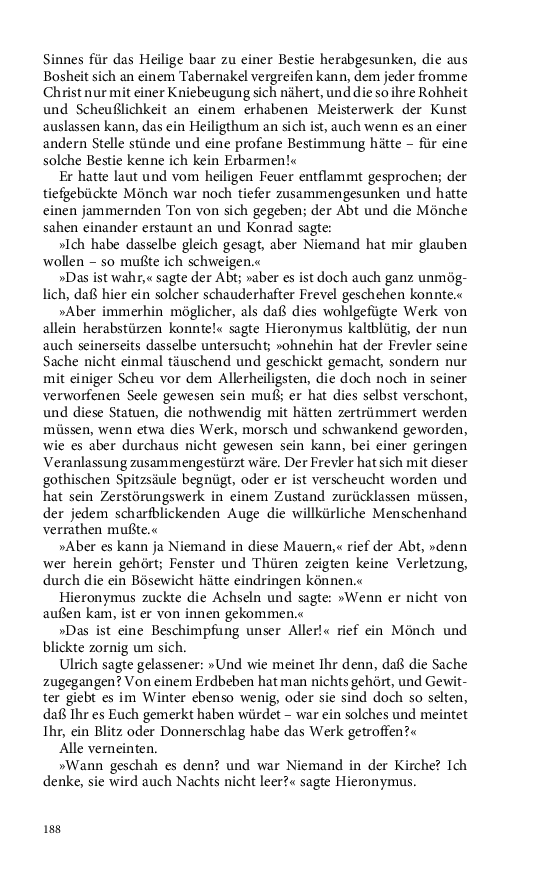 Sinnes für das Heilige baar zu einer Bestie herabgesunken, die aus Bosheit sich an einem Tabernakel vergreifen kann, dem jeder fromme Christ nur mit einer Kniebeugung sich nähert, und die so ihre Rohheit und Scheußlichkeit an einem erhabenen Meisterwerk der Kunst auslassen kann, das ein Heiligthum an sich ist, auch wenn es an einer andern Stelle stünde und eine profane Bestimmung hätte – für eine solche Bestie kenne ich kein Erbarmen!«

Er hatte laut und vom heiligen Feuer entflammt gesprochen; der tiefgebückte Mönch war noch tiefer zusammengesunken und hatte einen jammernden Ton von sich gegeben; der Abt und die Mönche sahen einander erstaunt an und Konrad sagte:

»Ich habe dasselbe gleich gesagt, aber Niemand hat mir glauben wollen – so mußte ich schweigen.«

»Das ist wahr,« sagte der Abt; »aber es ist doch auch ganz unmöglich, daß hier ein solcher schauderhafter Frevel geschehen konnte.«

»Aber immerhin möglicher, als daß dies wohlgefügte Werk von allein herabstürzen konnte!« sagte Hieronymus kaltblütig, der nun auch seinerseits dasselbe untersucht; »ohnehin hat der Frevler seine Sache nicht einmal täuschend und geschickt gemacht, sondern nur mit einiger Scheu vor dem Allerheiligsten, die doch noch in seiner verworfenen Seele gewesen sein muß; er hat dies selbst verschont, und diese Statuen, die nothwendig mit hätten zertrümmert werden müssen, wenn etwa dies Werk, morsch und schwankend geworden, wie es aber durchaus nicht gewesen sein kann, bei einer geringen Veranlassung zusammengestürzt wäre. Der Frevler hat sich mit dieser gothischen Spitzsäule begnügt, oder er ist verscheucht worden und hat sein Zerstörungswerk in einem Zustand zurücklassen müssen, der jedem scharfblickenden Auge die willkürliche Menschenhand verrathen mußte.«

»Aber es kann ja Niemand in diese Mauern,« rief der Abt, »denn wer herein gehört; Fenster und Thüren zeigten keine Verletzung, durch die ein Bösewicht hätte eindringen können.«

Hieronymus zuckte die Achseln und sagte: »Wenn er nicht von außen kam, ist er von innen gekommen.«

»Das ist eine Beschimpfung unser Aller!« rief ein Mönch und blickte zornig um sich.

Ulrich sagte gelassener: »Und wie meinet Ihr denn, daß die Sache zugegangen? Von einem Erdbeben hat man nichts gehört, und Gewitter giebt es im Winter ebenso wenig, oder sie sind doch so selten, daß Ihr es Euch gemerkt haben würdet – war ein solches und meintet Ihr, ein Blitz oder Donnerschlag habe das Werk getroffen?«

Alle verneinten.

»Wann geschah es denn? und war Niemand in der Kirche? Ich denke, sie wird auch Nachts nicht leer?« sagte Hieronymus.

188